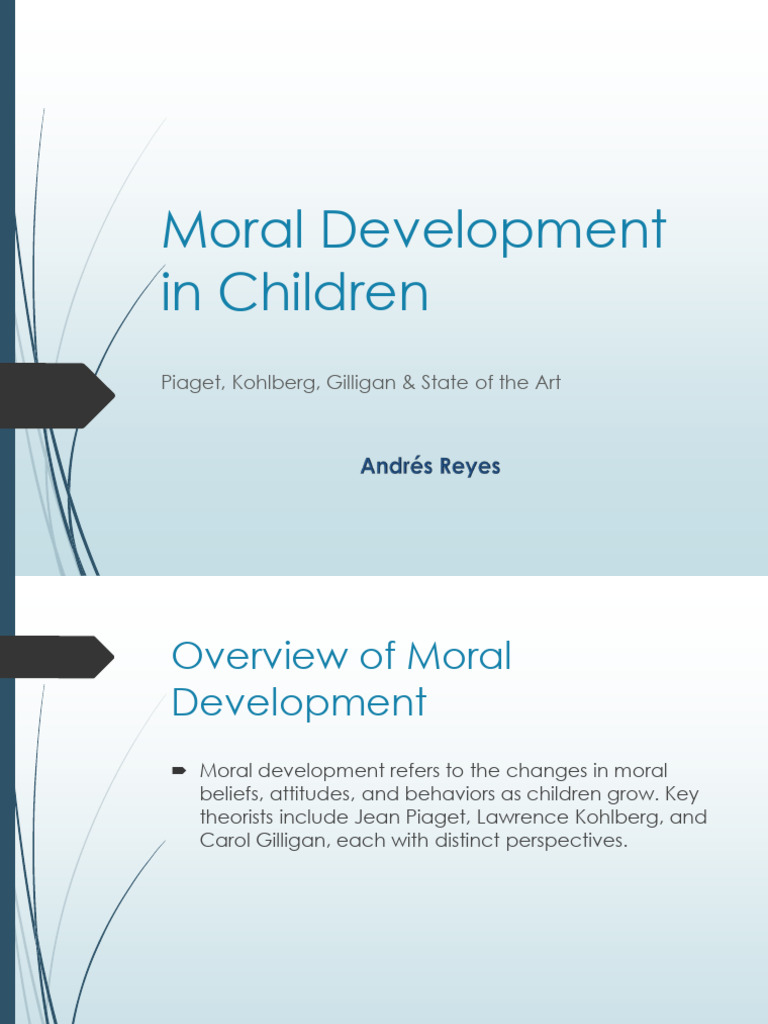 Moral Development in Children

Piaget, Kohlberg, Gilligan & State of the Art

Andrés Reyes

Overview of Moral Development

Moral development refers to the changes in moral beliefs, attitudes, and behaviors as children grow. Key theorists include Jean Piaget, Lawrence Kohlberg, and Carol Gilligan, each with distinct perspectives.